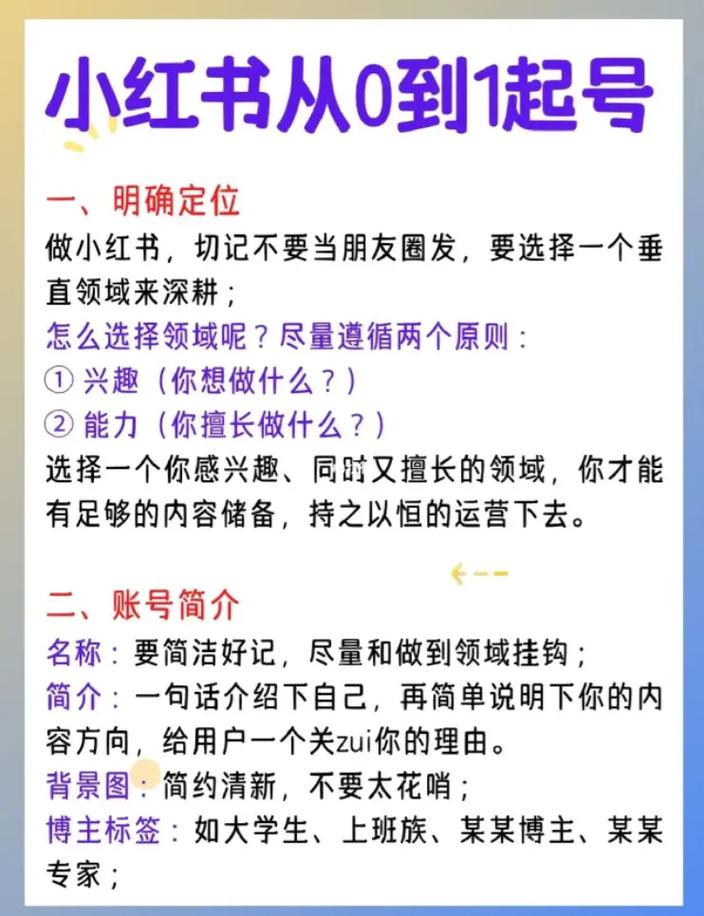 小红书从0到1起号

一、明确定位
做小红书，切记不要当朋友圈发，要选择一个垂直领域来深耕；
怎么选择领域呢？尽量遵循两个原则：
① 兴趣（你想做什么？）
② 能力（你擅长做什么？）
选择一个你感兴趣、同时又擅长的领域，你才能有足够的内容储备，持之以恒的运营下去。

二、账号简介
名称：要简洁好记，尽量和做到领域挂钩；
简介：一句话介绍下自己，再简单说明下你的内容方向，给用户一个关zui你的理由。
背景图：简约清新，不要太花哨；
博主标签：如大学生、上班族、某某博主、某某专家；